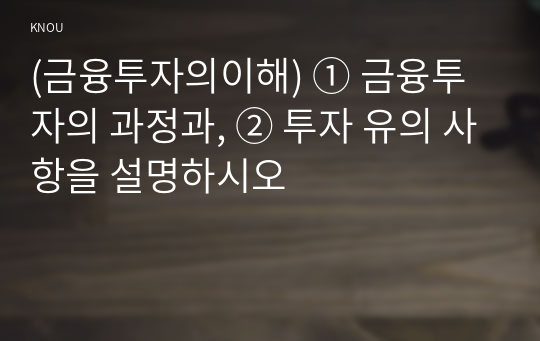 KNOU

(금융투자의이해) ① 금융투자의 과정과, ② 투자 유의 사항을 설명하시오